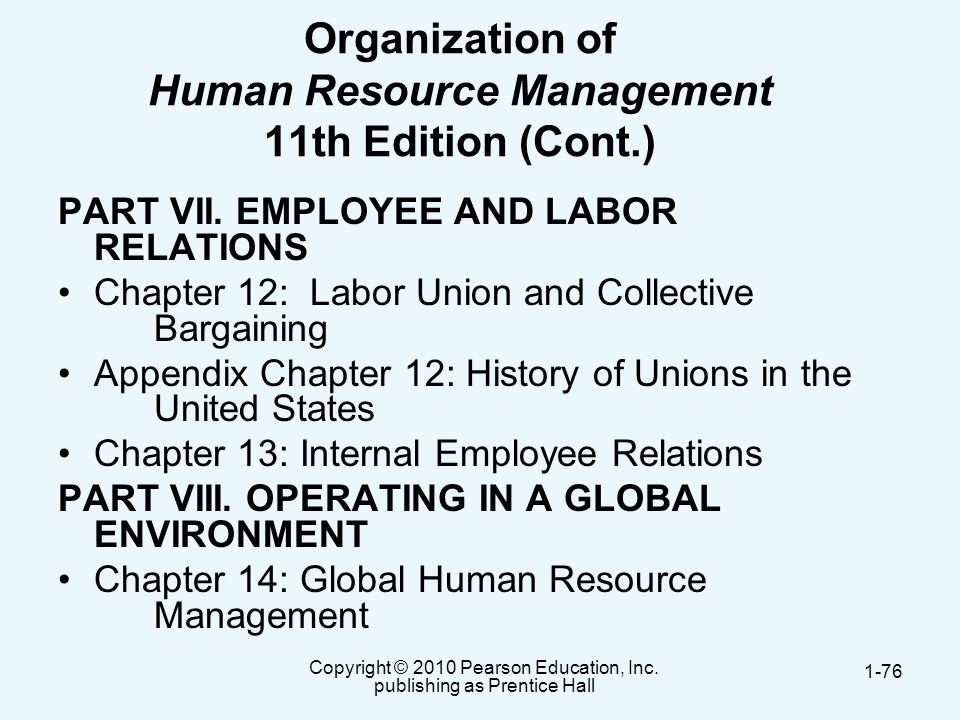 Organization of
Human Resource Management
11th Edition (Cont.)

PART VII. EMPLOYEE AND LABOR RELATIONS

• Chapter 12: Labor Union and Collective Bargaining
• Appendix Chapter 12: History of Unions in the United States
• Chapter 13: Internal Employee Relations

PART VIII. OPERATING IN A GLOBAL ENVIRONMENT

• Chapter 14: Global Human Resource Management

Copyright © 2010 Pearson Education, Inc. publishing as Prentice Hall

1-76